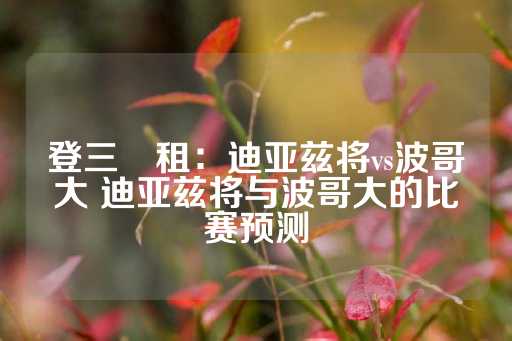 登三　租：迪亚兹将vs波哥大 迪亚兹将与波哥大的比赛预测